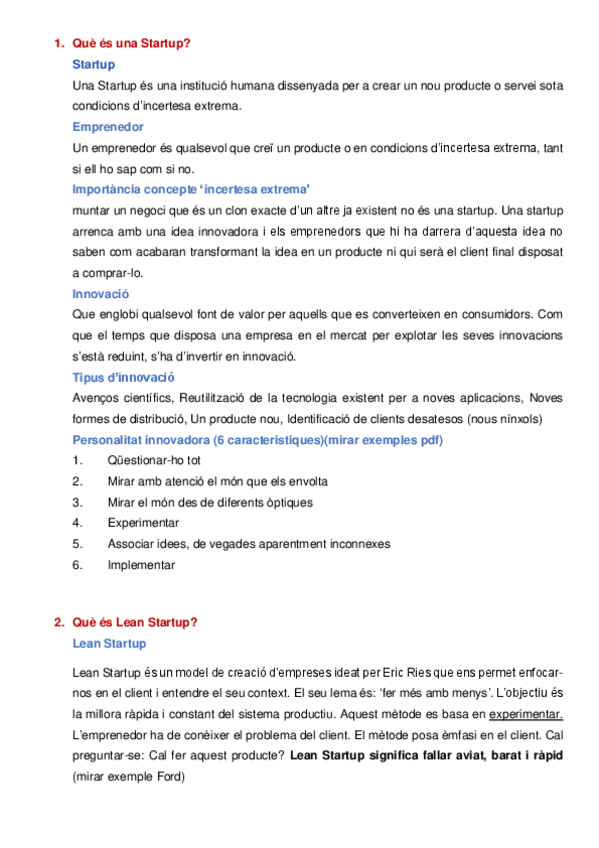 1. Què és una Startup?

Startup

Una Startup és una institució humana dissenyada per a crear un nou producte o servei sota condicions d'incertesa extrema.

Emprenedor

Un emprenedor és qualsevol que creï un producte o en condicions d'incertesa extrema, tant si ell ho sap com si no.

Importància concepte 'incertesa extrema'

muntar un negoci que és un clon exacte d'un altre ja existent no és una startup. Una startup arrenca amb una idea innovadora i els emprenedors que hi ha darrera d'aquesta idea no saben com acabaran transformant la idea en un producte ni qui serà el client final disposat a comprar-lo.

Innovació

Que englobi qualsevol font de valor per aquells que es converteixen en consumidors. Com que el temps que disposa una empresa en el mercat per explotar les seves innovacions s'està reduint, s'ha d'invertir en innovació.

Tipus d'innovació

Avenços científics, Reutilització de la tecnologia existent per a noves aplicacions, Noves formes de distribució, Un producte nou, Identificació de clients desatesos (nous nínxols)

Personalitat innovadora (6 caracteristiques)(mirar exemples pdf)

1. Qüestionar-ho tot
2. Mirar amb atenció el món que els envolta
3. Mirar el món des de diferents òptiques
4. Experimentar
5. Associar idees, de vegades aparentment inconnexes
6. Implementar

2. Què és Lean Startup?

Lean Startup

Lean Startup és un model de creació d'empreses ideat per Eric Ries que ens permet enfocar-nos en el client i entendre el seu context. El seu lema és: 'fer més amb menys'. L'objectiu és la millora ràpida i constant del sistema productiu. Aquest mètode es basa en experimentar. L'emprenedor ha de conèixer el problema del client. El mètode posa èmfasi en el client. Cal preguntar-se: Cal fer aquest producte? Lean Startup significa fallar aviat, barat i ràpid (mirar exemple Ford)